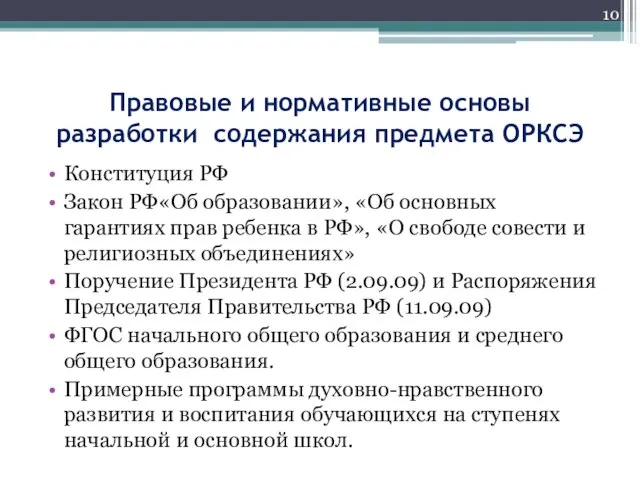 10

Правовые и нормативные основы разработки содержания предмета ОРКСЭ

• Конституция РФ
• Закон РФ«Об образовании», «Об основных гарантиях прав ребенка в РФ», «О свободе совести и религиозных объединениях»
• Поручение Президента РФ (2.09.09) и Распоряжения Председателя Правительства РФ (11.09.09)
• ФГОС начального общего образования и среднего общего образования.
• Примерные программы духовно-нравственного развития и воспитания обучающихся на ступенях начальной и основной школ.